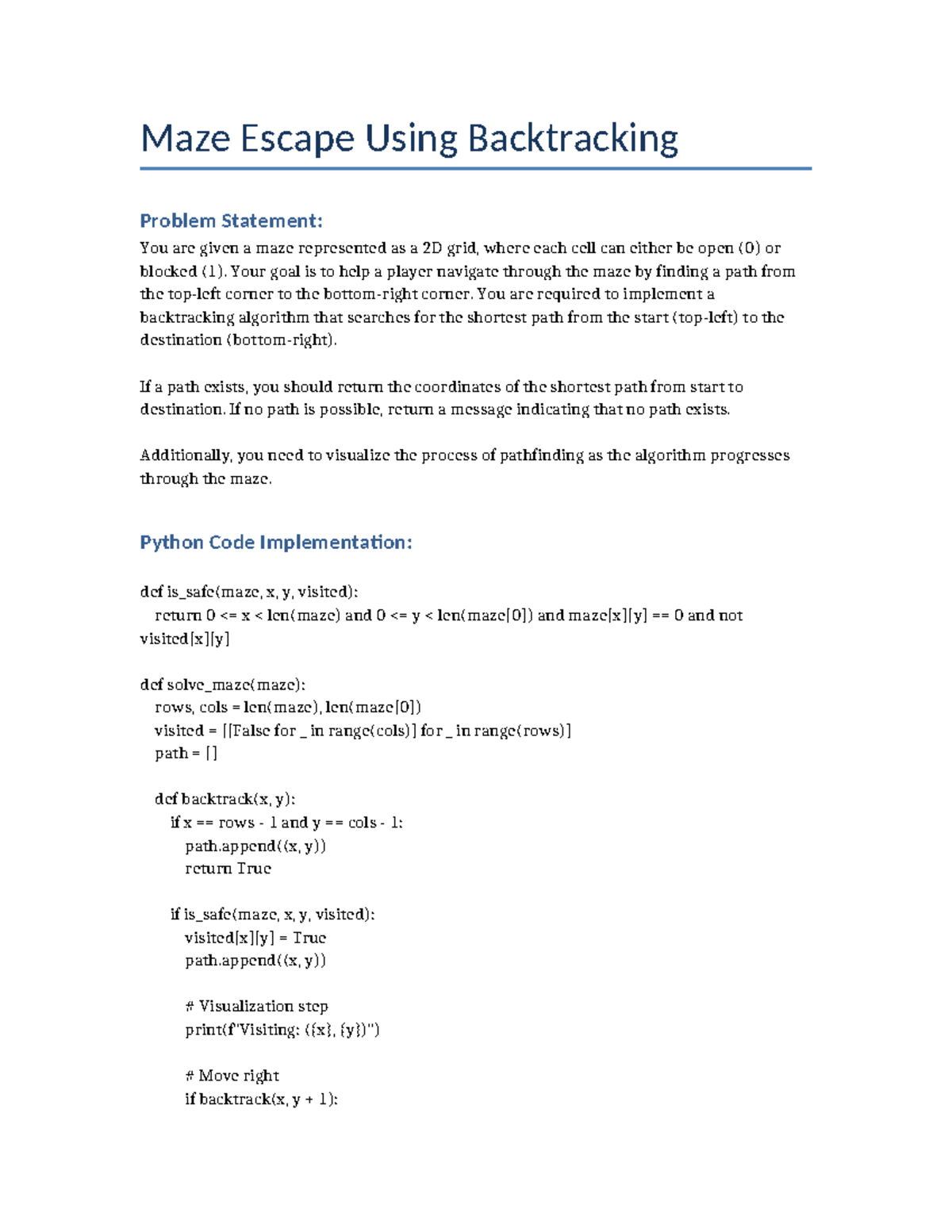 Maze Escape Using Backtracking

Problem Statement:

You are given a maze represented as a 2D grid, where each cell can either be open (0) or blocked (1). Your goal is to help a player navigate through the maze by finding a path from the top-left corner to the bottom-right corner. You are required to implement a backtracking algorithm that searches for the shortest path from the start (top-left) to the destination (bottom-right).

If a path exists, you should return the coordinates of the shortest path from start to destination. If no path is possible, return a message indicating that no path exists.

Additionally, you need to visualize the process of pathfinding as the algorithm progresses through the maze.

Python Code Implementation:

def is_safe(maze, x, y, visited):
  return 0 <= x < len(maze) and 0 <= y < len(maze[0]) and maze[x][y] == 0 and not visited[x][y]

def solve_maze(maze):
  rows, cols = len(maze), len(maze[0])
  visited = [[False for _ in range(cols)] for _ in range(rows)]
  path = []

  def backtrack(x, y):
    if x == rows - 1 and y == cols - 1:
      path.append((x, y))
      return True

    if is_safe(maze, x, y, visited):
      visited[x][y] = True
      path.append((x, y))

      # Visualization step
      print(f"Visiting: ({x}, {y})")

      # Move right
      if backtrack(x, y + 1):